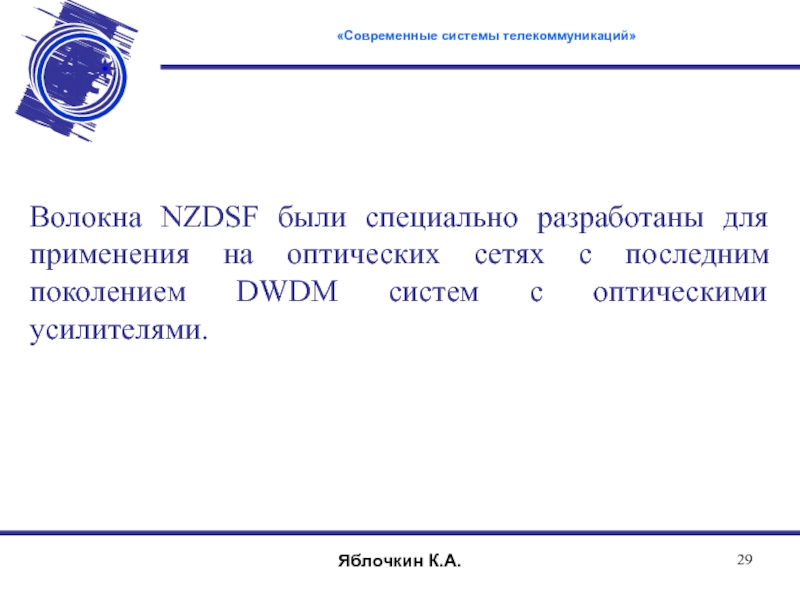 «Современные системы телекоммуникаций»

Волокна NZDSF были специально разработаны для применения на оптических сетях с последним поколением DWDM систем с оптическими усилителями.

Яблочкин К.А.

29